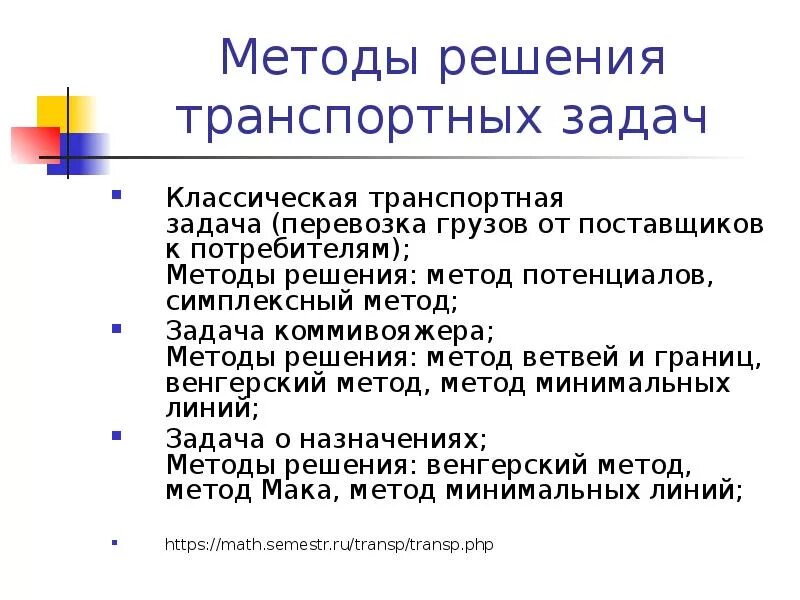 Методы решения транспортных задач

Классическая транспортная задача (перевозка грузов от поставщиков к потребителям);
Методы решения: метод потенциалов, симплексный метод;

Задача коммивояжера;
Методы решения: метод ветвей и границ, венгерский метод, метод минимальных линий;

Задача о назначениях;
Методы решения: венгерский метод, метод Мака, метод минимальных линий;

https://math.semestr.ru/transp/transp.php